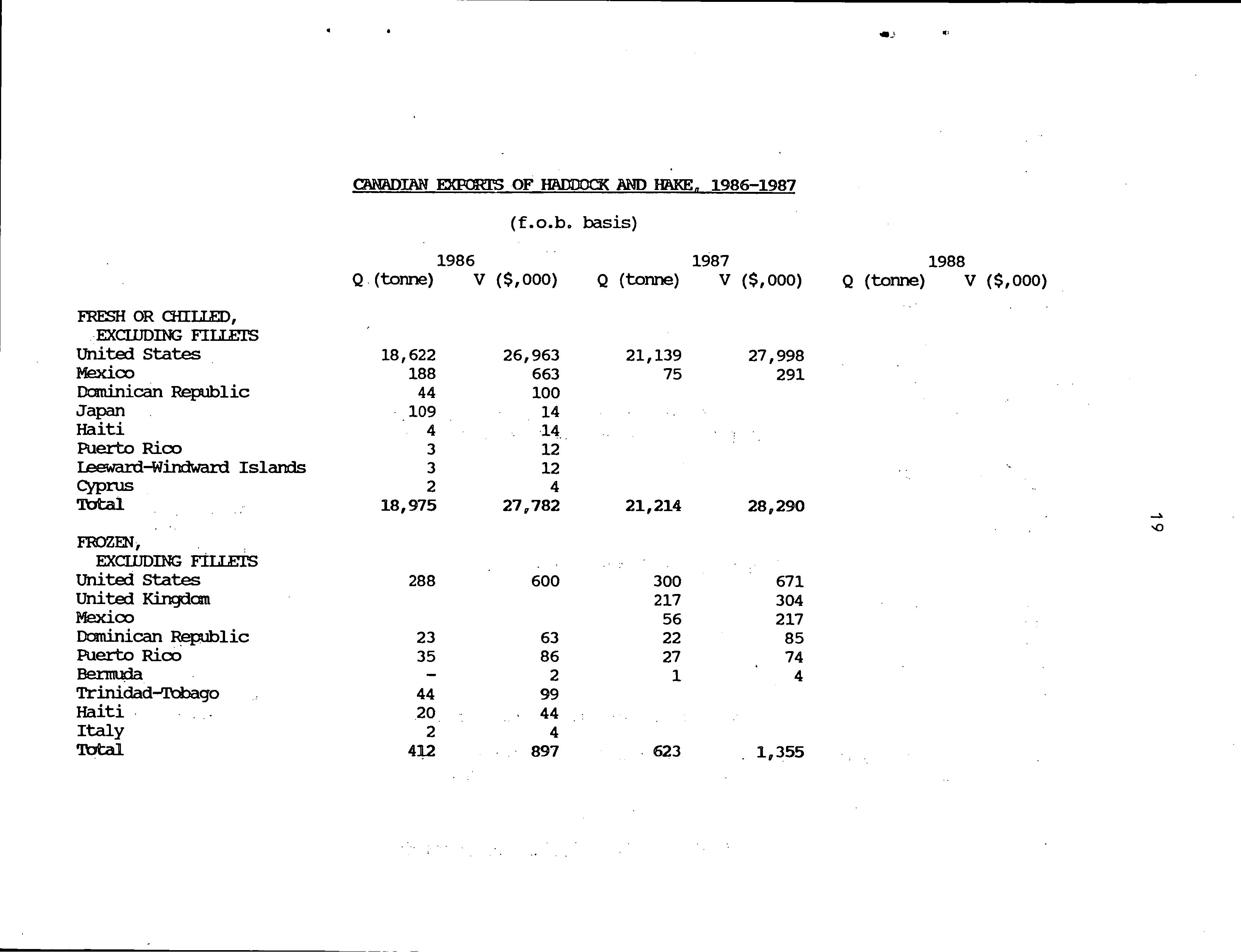 CANADIAN EXPORTS OF HADDOCK AND HAKE, 1986-1987

(f.o.b. basis)

| | 1986 Q (tonne) | 1986 V ($,000) | 1987 Q (tonne) | 1987 V ($,000) | 1988 Q (tonne) | 1988 V ($,000) |
|---|---|---|---|---|---|---|
| FRESH OR CHILLED, EXCLUDING FILLETS | | | | | | |
| United States | 18,622 | 26,963 | 21,139 | 27,998 | | |
| Mexico | 188 | 663 | 75 | 291 | | |
| Dominican Republic | 44 | 100 | | | | |
| Japan | 109 | 14 | | | | |
| Haiti | 4 | 14 | | | | |
| Puerto Rico | 3 | 12 | | | | |
| Leeward-Windward Islands | 3 | 12 | | | | |
| Cyprus | 2 | 4 | | | | |
| Total | 18,975 | 27,782 | 21,214 | 28,290 | | |
| FROZEN, EXCLUDING FILLETS | | | | | | |
| United States | 288 | 600 | 300 | 671 | | |
| United Kingdom | | | 217 | 304 | | |
| Mexico | | | 56 | 217 | | |
| Dominican Republic | 23 | 63 | 22 | 85 | | |
| Puerto Rico | 35 | 86 | 27 | 74 | | |
| Bermuda | - | 2 | 1 | 4 | | |
| Trinidad-Tobago | 44 | 99 | | | | |
| Haiti | 20 | 44 | | | | |
| Italy | 2 | 4 | | | | |
| Total | 412 | 897 | 623 | 1,355 | | |

19